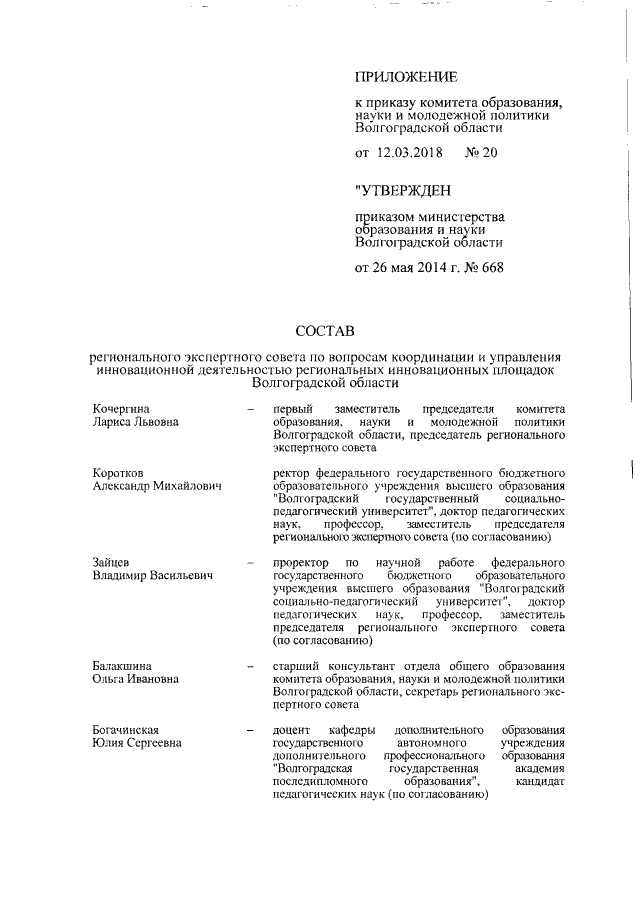 ПРИЛОЖЕНИЕ

к приказу комитета образования, науки и молодежной политики Волгоградской области

от 12.03.2018 № 20

"УТВЕРЖДЕН

приказом министерства образования и науки Волгоградской области

от 26 мая 2014 г. № 668

СОСТАВ

регионального экспертного совета по вопросам координации и управления инновационной деятельностью региональных инновационных площадок Волгоградской области

Кочергина Лариса Львовна – первый заместитель председателя комитета образования, науки и молодежной политики Волгоградской области, председатель регионального экспертного совета

Коротков Александр Михайлович ректор федерального государственного бюджетного образовательного учреждения высшего образования "Волгоградский государственный социально-педагогический университет", доктор педагогических наук, профессор, заместитель председателя регионального экспертного совета (по согласованию)

Зайцев Владимир Васильевич – проректор по научной работе федерального государственного бюджетного образовательного учреждения высшего образования "Волгоградский социально-педагогический университет", доктор педагогических наук, профессор, заместитель председателя регионального экспертного совета (по согласованию)

Балакшина Ольга Ивановна – старший консультант отдела общего образования комитета образования, науки и молодежной политики Волгоградской области, секретарь регионального экспертного совета

Богачинская Юлия Сергеевна – доцент кафедры дополнительного образования государственного автономного учреждения дополнительного профессионального образования "Волгоградская государственная академия последипломного образования", кандидат педагогических наук (по согласованию)